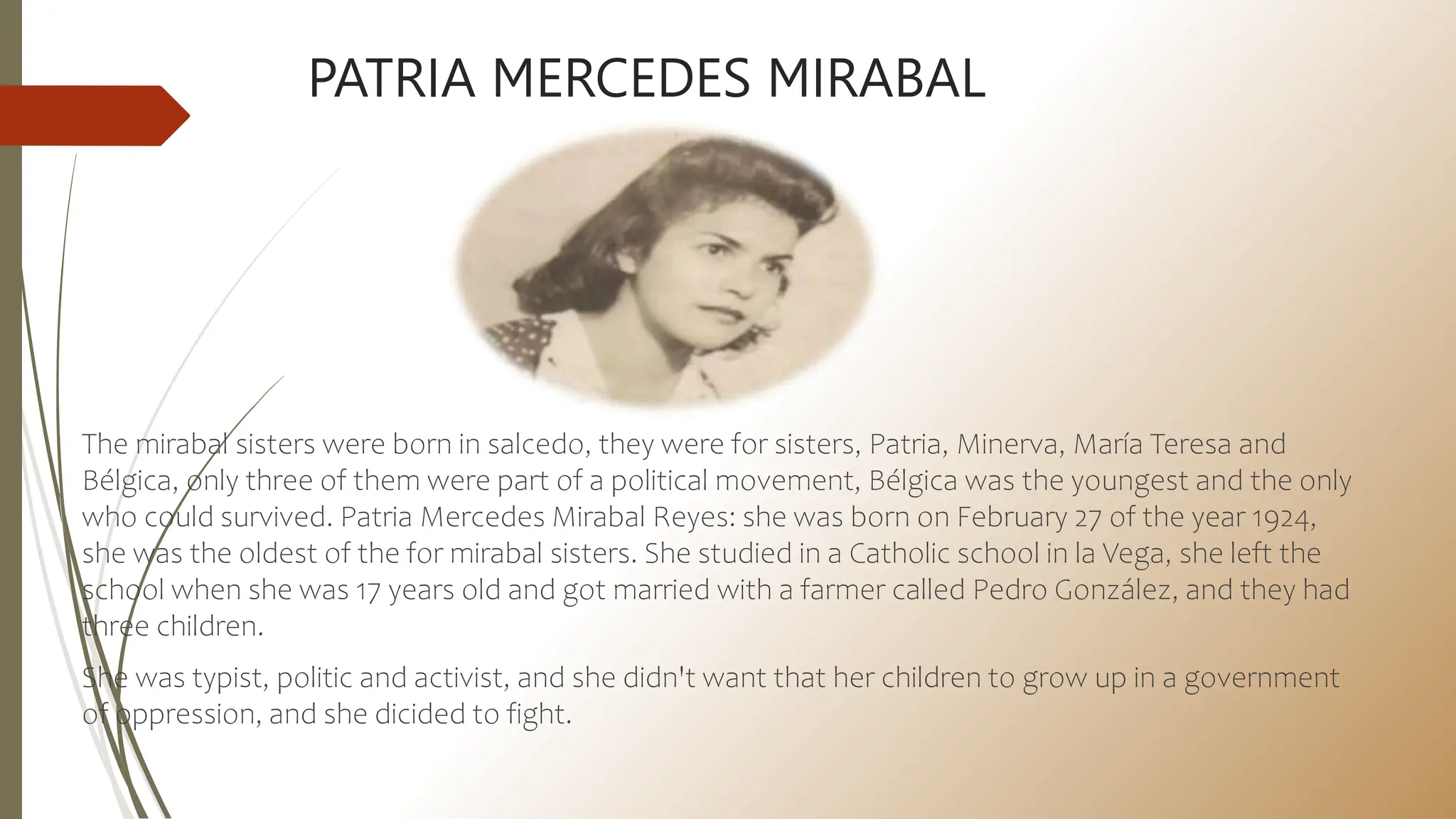 PATRIA MERCEDES MIRABAL

The mirabal sisters were born in salcedo, they were for sisters, Patria, Minerva, María Teresa and Bélgica, only three of them were part of a political movement, Bélgica was the youngest and the only who could survived. Patria Mercedes Mirabal Reyes: she was born on February 27 of the year 1924, she was the oldest of the for mirabal sisters. She studied in a Catholic school in la Vega, she left the school when she was 17 years old and got married with a farmer called Pedro González, and they had three children.

She was typist, politic and activist, and she didn't want that her children to grow up in a government of oppression, and she dicided to fight.